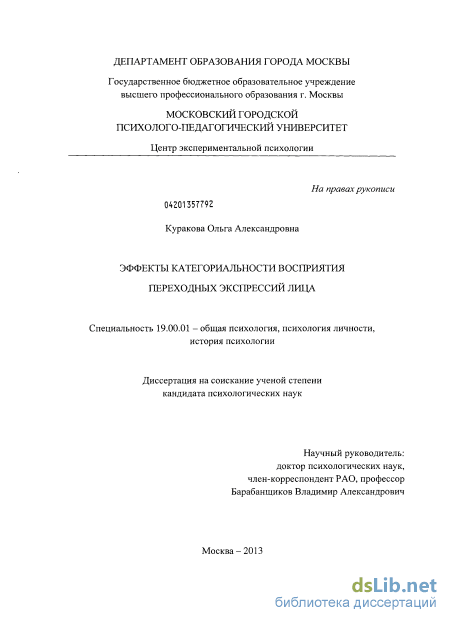 ДЕПАРТАМЕНТ ОБРАЗОВАНИЯ ГОРОДА МОСКВЫ

Государственное бюджетное образовательное учреждение высшего профессионального образования г. Москвы

МОСКОВСКИЙ ГОРОДСКОЙ ПСИХОЛОГО-ПЕДАГОГИЧЕСКИЙ УНИВЕРСИТЕТ

Центр экспериментальной психологии

На правах рукописи

04201357792

Куракова Ольга Александровна

ЭФФЕКТЫ КАТЕГОРИАЛЬНОСТИ ВОСПРИЯТИЯ

ПЕРЕХОДНЫХ ЭКСПРЕССИЙ ЛИЦА

Специальность 19.00.01 – общая психология, психология личности, история психологии

Диссертация на соискание ученой степени кандидата психологических наук

Научный руководитель:
доктор психологических наук,
член-корреспондент РАО, профессор
Барабанщиков Владимир Александрович

Москва – 2013

dsLib.net
библиотека диссертаций